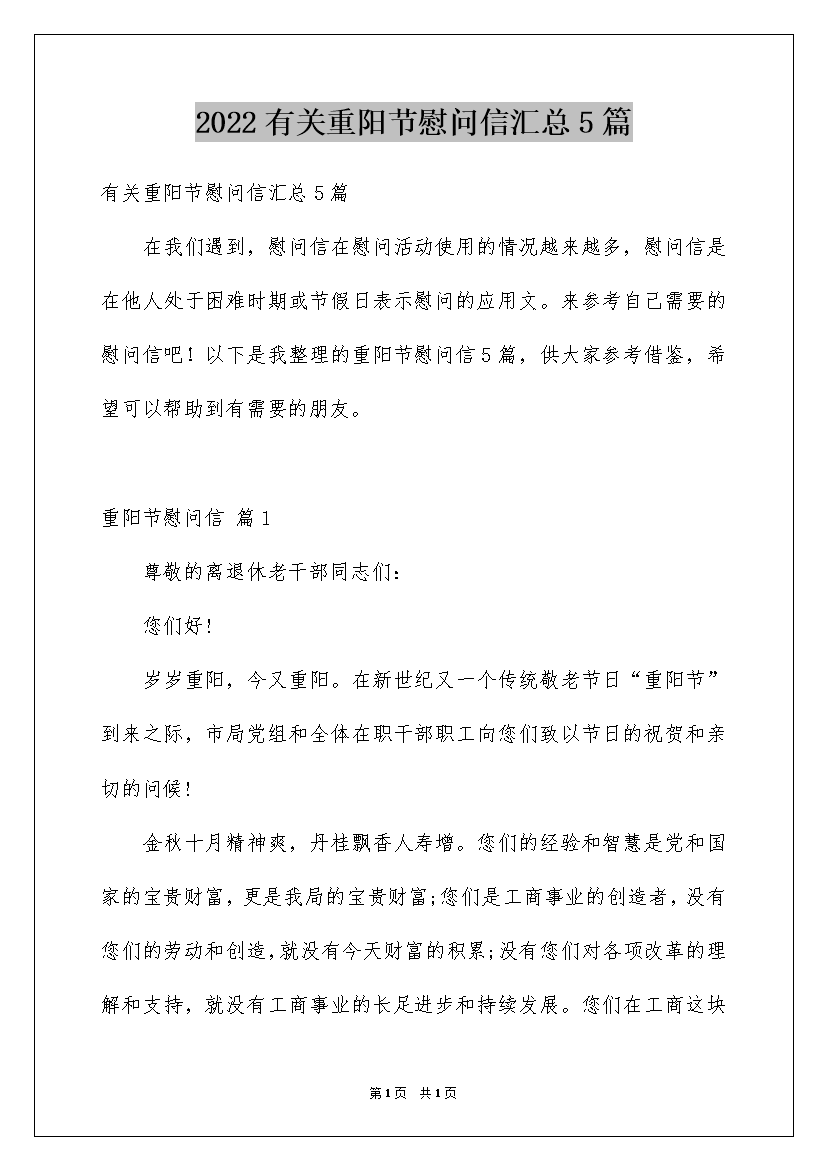 2022有关重阳节慰问信汇总5篇

有关重阳节慰问信汇总5篇

在我们遇到，慰问信在慰问活动使用的情况越来越多，慰问信是在他人处于困难时期或节假日表示慰问的应用文。来参考自己需要的慰问信吧！以下是我整理的重阳节慰问信5篇，供大家参考借鉴，希望可以帮助到有需要的朋友。

重阳节慰问信 篇1

尊敬的离退休老干部同志们：

您们好！

岁岁重阳，今又重阳。在新世纪又一个传统敬老节日“重阳节”到来之际，市局党组和全体在职干部职工向您们致以节日的祝贺和亲切的问候！

金秋十月精神爽，丹桂飘香人寿增。您们的经验和智慧是党和国家的宝贵财富，更是我局的宝贵财富;您们是工商事业的创造者，没有您们的劳动和创造，就没有今天财富的积累;没有您们对各项改革的理解和支持，就没有工商事业的长足进步和持续发展。您们在工商这块

第1页 共1页